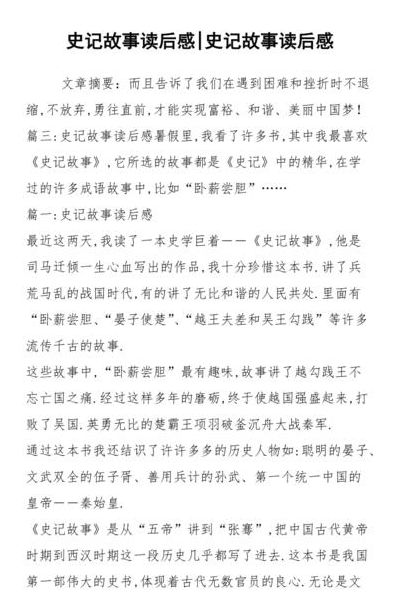 史记故事读后感|史记故事读后感

文章摘要：而且告诉了我们在遇到困难和挫折时不退缩,不放弃,勇往直前,才能实现富裕、和谐、美丽中国梦！篇三:史记故事读后感暑假里,我看了许多书,其中我最喜欢《史记故事》,它所选的故事都是《史记》中的精华,在学过的许多成语故事中,比如“卧薪尝胆”……

篇一:史记故事读后感

最近这两天,我读了一本史学巨着——《史记故事》,他是司马迁倾一生心血写出的作品,我十分珍惜这本书.讲了兵荒马乱的战国时代,有的讲了无比和谐的人民共处.里面有“卧薪尝胆、“晏子使楚”、“越王夫差和吴王勾践”等许多流传千古的故事.

这些故事中,“卧薪尝胆”最有趣味,故事讲了越勾践王不忘亡国之痛.经过这样多年的磨砺,终于使越国强盛起来,打败了吴国.英勇无比的楚霸王项羽破釜沉舟大战秦军.

通过这本书我还结识了许许多多的历史人物如:聪明的晏子、文武双全的伍子胥、善用兵计的孙武、第一个统一中国的皇帝——秦始皇.

《史记故事》是从“五帝”讲到“张骞”,把中国古代黄帝时期到西汉时期这一段历史几乎都写了进去.这本书是我国第一部伟大的史书,体现着古代无数官员的良心.无论是文